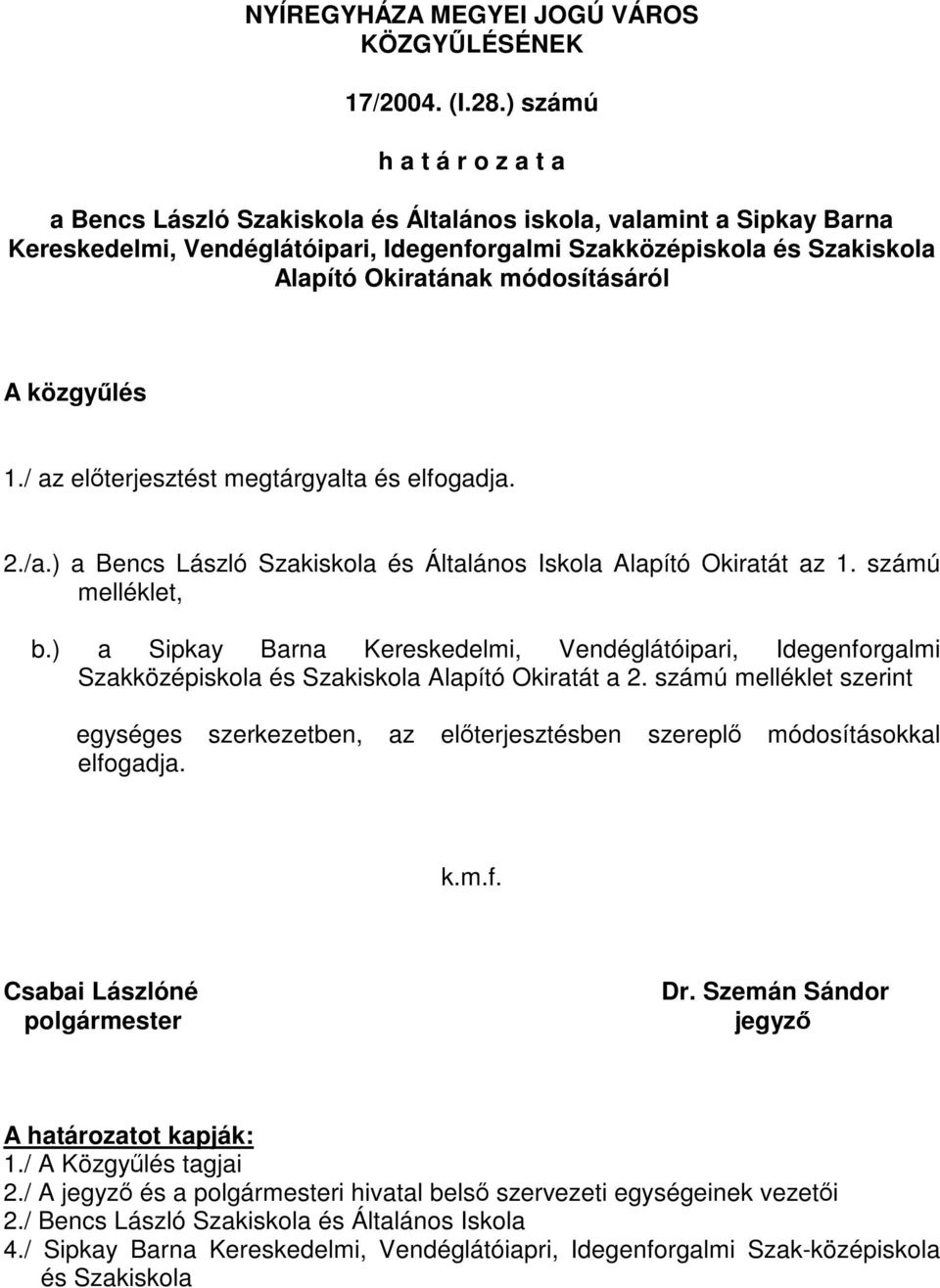 NYÍREGYHÁZA MEGYEI JOGÚ VÁROS KÖZGYŰLÉSÉNEK

17/2004. (I.28.) számú

h a t á r o z a t a

a Bencs László Szakiskola és Általános iskola, valamint a Sipkay Barna Kereskedelmi, Vendéglátóipari, Idegenforgalmi Szakközépiskola és Szakiskola Alapító Okiratának módosításáról

A közgyűlés

1./ az előterjesztést megtárgyalta és elfogadja.

2./a.) a Bencs László Szakiskola és Általános Iskola Alapító Okiratát az 1. számú melléklet,

b.) a Sipkay Barna Kereskedelmi, Vendéglátóipari, Idegenforgalmi Szakközépiskola és Szakiskola Alapító Okiratát a 2. számú melléklet szerint

egységes szerkezetben, az előterjesztésben szereplő módosításokkal elfogadja.

k.m.f.

Csabai Lászlóné
polgármester

Dr. Szemán Sándor
jegyző

A határozatot kapják:
1./ A Közgyűlés tagjai
2./ A jegyző és a polgármesteri hivatal belső szervezeti egységeinek vezetői
2./ Bencs László Szakiskola és Általános Iskola
4./ Sipkay Barna Kereskedelmi, Vendéglátóiapri, Idegenforgalmi Szak-középiskola és Szakiskola